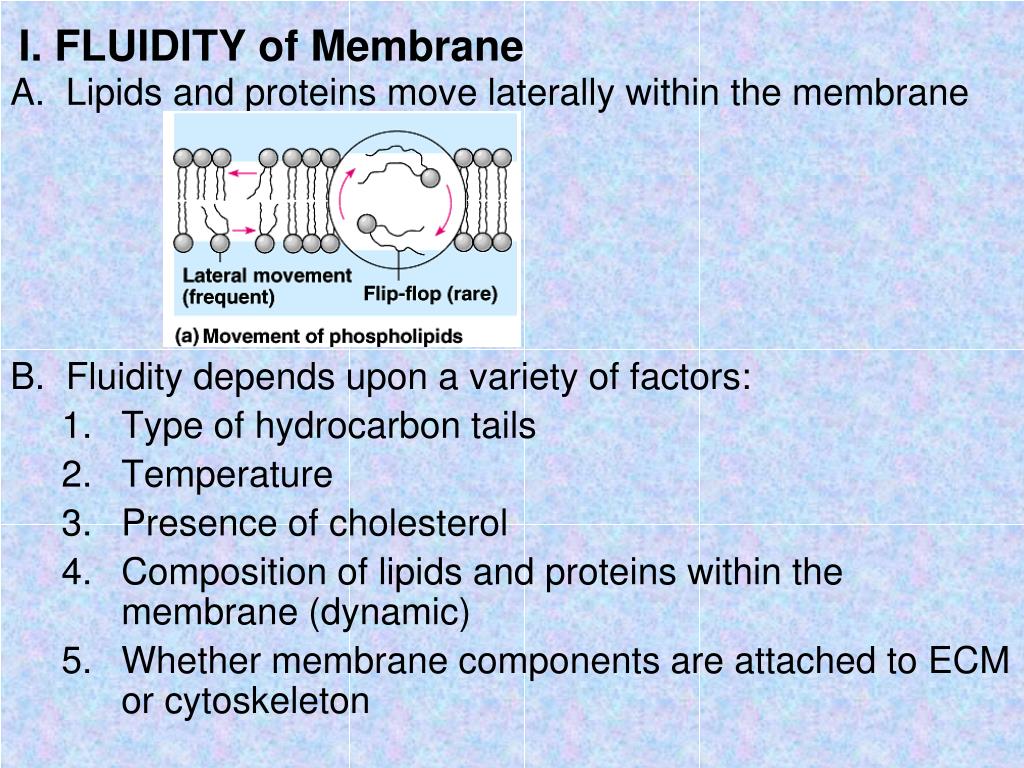 I. FLUIDITY of Membrane

A. Lipids and proteins move laterally within the membrane

Lateral movement (frequent)

Flip-flop (rare)

(a) Movement of phospholipids

B. Fluidity depends upon a variety of factors:

1. Type of hydrocarbon tails
2. Temperature
3. Presence of cholesterol
4. Composition of lipids and proteins within the membrane (dynamic)
5. Whether membrane components are attached to ECM or cytoskeleton